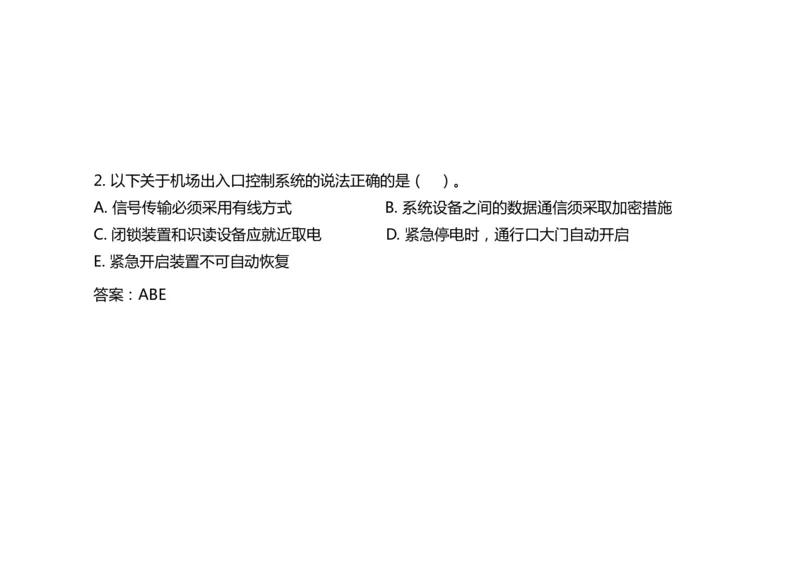 2. 以下关于机场出入口控制系统的说法正确的是（　）。

A. 信号传输必须采用有线方式

B. 系统设备之间的数据通信须采取加密措施

C. 闭锁装置和识读设备应就近取电

D. 紧急停电时，通行口大门自动开启

E. 紧急开启装置不可自动恢复

答案：ABE